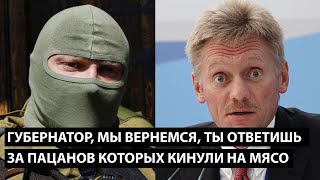 ГУБЕРНАТОР, МЫ ВЕРНЕМСЯ, ТЫ ОТВЕТИШЬ
ЗА ПАЦАНОВ КОТОРЫХ КИНУЛИ НА МЯСО